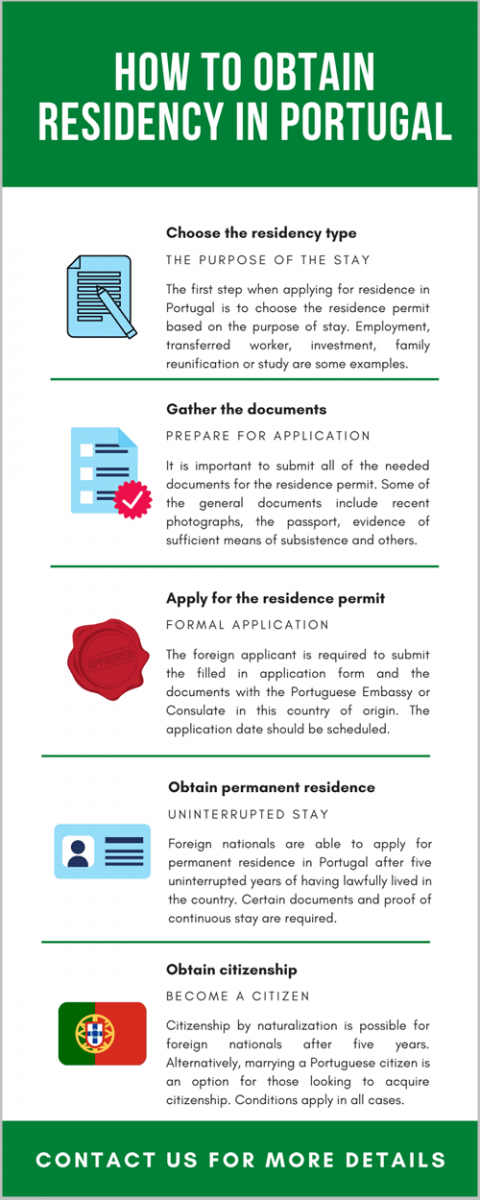 HOW TO OBTAIN RESIDENCY IN PORTUGAL

Choose the residency type

THE PURPOSE OF THE STAY

The first step when applying for residence in Portugal is to choose the residence permit based on the purpose of stay. Employment, transferred worker, investment, family reunification or study are some examples.

Gather the documents

PREPARE FOR APPLICATION

It is important to submit all of the needed documents for the residence permit. Some of the general documents include recent photographs, the passport, evidence of sufficient means of subsistence and others.

Apply for the residence permit

FORMAL APPLICATION

The foreign applicant is required to submit the filled in application form and the documents with the Portuguese Embassy or Consulate in this country of origin. The application date should be scheduled.

Obtain permanent residence

UNINTERRUPTED STAY

Foreign nationals are able to apply for permanent residence in Portugal after five uninterrupted years of having lawfully lived in the country. Certain documents and proof of continuous stay are required.

Obtain citizenship

BECOME A CITIZEN

Citizenship by naturalization is possible for foreign nationals after five years. Alternatively, marrying a Portuguese citizen is an option for those looking to acquire citizenship. Conditions apply in all cases.

CONTACT US FOR MORE DETAILS